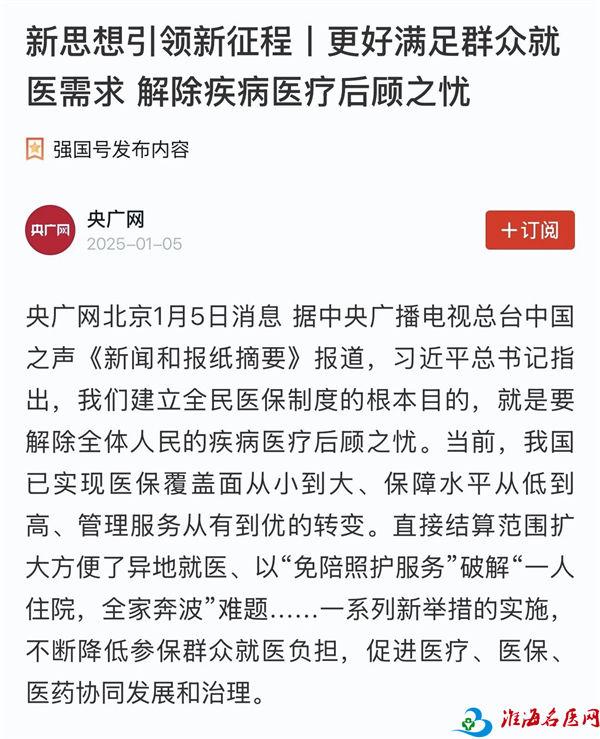 新思想引领新征程丨更好满足群众就医需求 解除疾病医疗后顾之忧

强国号发布内容

央广网

央广网
2025-01-05

+订阅

央广网北京1月5日消息 据中央广播电视总台中国之声《新闻和报纸摘要》报道，习近平总书记指出，我们建立全民医保制度的根本目的，就是要解除全体人民的疾病医疗后顾之忧。当前，我国已实现医保覆盖面从小到大、保障水平从低到高、管理服务从有到优的转变。直接结算范围扩大方便了异地就医、以“免陪照护服务”破解“一人住院，全家奔波”难题……一系列新举措的实施，不断降低参保群众就医负担，促进医疗、医保、医药协同发展和治理。

淮海名医网